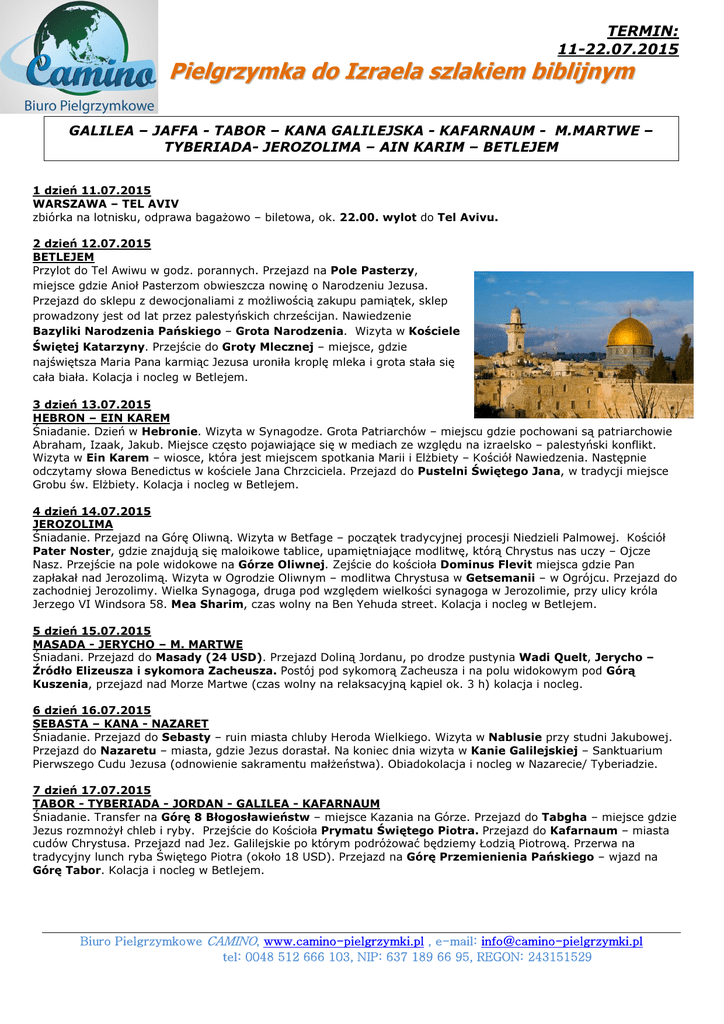 Camino
Biuro Pielgrzymkowe

TERMIN:
11-22.07.2015

Pielgrzymka do Izraela szlakiem biblijnym

GALILEA – JAFFA - TABOR – KANA GALILEJSKA - KAFARNAUM - M.MARTWE – TYBERIADA- JEROZOLIMA – AIN KARIM – BETLEJEM

1 dzień 11.07.2015
WARSZAWA – TEL AVIV
zbiórka na lotnisku, odprawa bagażowo – biletowa, ok. 22.00. wylot do Tel Avivu.

2 dzień 12.07.2015
BETLEJEM
Przylot do Tel Awiwu w godz. porannych. Przejazd na Pole Pasterzy, miejsce gdzie Anioł Pasterzom obwieszcza nowinę o Narodzeniu Jezusa. Przejazd do sklepu z dewocjonaliami z możliwością zakupu pamiątek, sklep prowadzony jest od lat przez palestyńskich chrześcijan. Nawiedzenie Bazyliki Narodzenia Pańskiego – Grota Narodzenia. Wizyta w Kościele Świętej Katarzyny. Przejście do Groty Mlecznej – miejsce, gdzie najświętsza Maria Pana karmiąc Jezusa uroniła kroplę mleka i grota stała się cała biała. Kolacja i nocleg w Betlejem.

3 dzień 13.07.2015
HEBRON – EIN KAREM
Śniadanie. Dzień w Hebronie. Wizyta w Synagodze. Grota Patriarchów – miejscu gdzie pochowani są patriarchowie Abraham, Izaak, Jakub. Miejsce często pojawiające się w mediach ze względu na izraelsko – palestyński konflikt. Wizyta w Ein Karem – wiosce, która jest miejscem spotkania Marii i Elżbiety – Kościół Nawiedzenia. Następnie odczytamy słowa Benedictus w kościele Jana Chrzciciela. Przejazd do Pustelni Świętego Jana, w tradycji miejsce Grobu św. Elżbiety. Kolacja i nocleg w Betlejem.

4 dzień 14.07.2015
JEROZOLIMA
Śniadanie. Przejazd na Górę Oliwną. Wizyta w Betfage – początek tradycyjnej procesji Niedzieli Palmowej. Kościół Pater Noster, gdzie znajdują się maloikowe tablice, upamiętniające modlitwę, którą Chrystus nas uczy – Ojcze Nasz. Przejście na pole widokowe na Górze Oliwnej. Zejście do kościoła Dominus Flevit miejsca gdzie Pan zapłakał nad Jerozolimą. Wizyta w Ogrodzie Oliwnym – modlitwa Chrystusa w Getsemanii – w Ogrójcu. Przejazd do zachodniej Jerozolimy. Wielka Synagoga, druga pod względem wielkości synagoga w Jerozolimie, przy ulicy króla Jerzego VI Windsora 58. Mea Sharim, czas wolny na Ben Yehuda street. Kolacja i nocleg w Betlejem.

5 dzień 15.07.2015
MASADA - JERYCHO – M. MARTWE
Śniadani. Przejazd do Masady (24 USD). Przejazd Doliną Jordanu, po drodze pustynia Wadi Quelt, Jerycho – Źródło Elizeusza i sykomora Zacheusza. Postój pod sykomorą Zacheusza i na polu widokowym pod Górą Kuszenia, przejazd nad Morze Martwe (czas wolny na relaksacyjną kąpiel ok. 3 h) kolacja i nocleg.

6 dzień 16.07.2015
SEBASTA – KANA - NAZARET
Śniadanie. Przejazd do Sebasty – ruin miasta chluby Heroda Wielkiego. Wizyta w Nablusie przy studni Jakubowej. Przejazd do Nazaretu – miasta, gdzie Jezus dorastał. Na koniec dnia wizyta w Kanie Galilejskiej – Sanktuarium Pierwszego Cudu Jezusa (odnowienie sakramentu małżeństwa). Obiadokolacja i nocleg w Nazarecie/ Tyberiadzie.

7 dzień 17.07.2015
TABOR - TYBERIADA - JORDAN - GALILEA - KAFARNAUM
Śniadanie. Transfer na Górę 8 Błogosławieństw – miejsce Kazania na Górze. Przejazd do Tabgha – miejsce gdzie Jezus rozmnożył chleb i ryby. Przejście do Kościoła Prymatu Świętego Piotra. Przejazd do Kafarnaum – miasta cudów Chrystusa. Przejazd nad Jez. Galilejskie po którym podróżować będziemy Łodzią Piotrową. Przerwa na tradycyjny lunch ryba Świętego Piotra (około 18 USD). Przejazd na Górę Przemienienia Pańskiego – wjazd na Górę Tabor. Kolacja i nocleg w Betlejem.

Biuro Pielgrzymkowe CAMINO, www.camino-pielgrzymki.pl , e-mail: info@camino-pielgrzymki.pl
tel: 0048 512 666 103, NIP: 637 189 66 95, REGON: 243151529